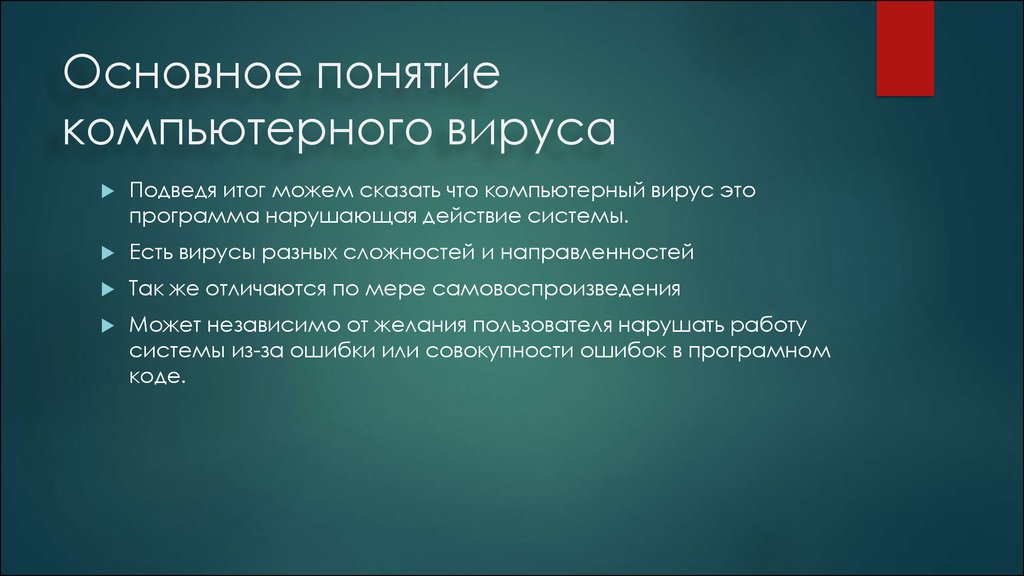 Основное понятие компьютерного вируса

Подведя итог можем сказать что компьютерный вирус это программа нарушающая действие системы.

Есть вирусы разных сложностей и направленностей

Так же отличаются по мере самовоспроизведения

Может независимо от желания пользователя нарушать работу системы из-за ошибки или совокупности ошибок в програмном коде.